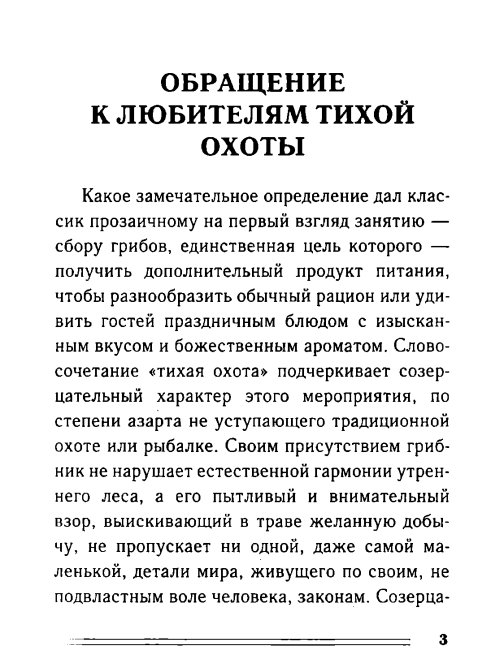 ОБРАЩЕНИЕ К ЛЮБИТЕЛЯМ ТИХОЙ ОХОТЫ

Какое замечательное определение дал классик прозаичному на первый взгляд занятию — сбору грибов, единственная цель которого — получить дополнительный продукт питания, чтобы разнообразить обычный рацион или удивить гостей праздничным блюдом с изысканным вкусом и божественным ароматом. Словосочетание «тихая охота» подчеркивает созерцательный характер этого мероприятия, по степени азарта не уступающего традиционной охоте или рыбалке. Своим присутствием грибник не нарушает естественной гармонии утреннего леса, а его пытливый и внимательный взор, выискивающий в траве желанную добычу, не пропускает ни одной, даже самой маленькой, детали мира, живущего по своим, не подвластным воле человека, законам. Созерца-

3